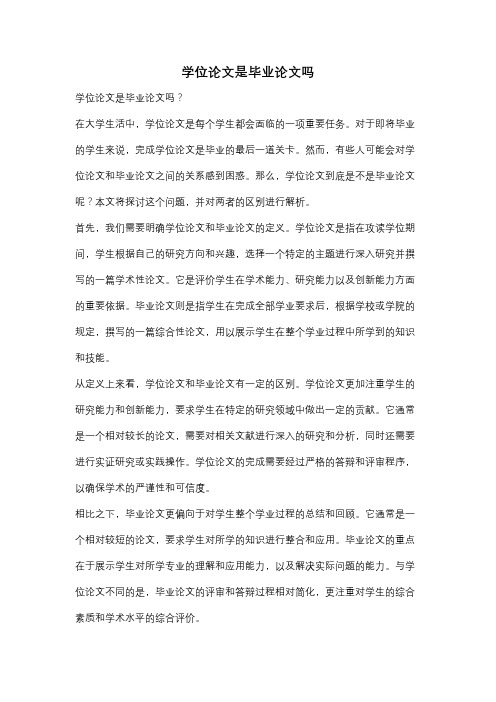 学位论文是毕业论文吗

学位论文是毕业论文吗？

在大学生活中，学位论文是每个学生都会面临的一项重要任务。对于即将毕业的学生来说，完成学位论文是毕业的最后一道关卡。然而，有些人可能会对学位论文和毕业论文之间的关系感到困惑。那么，学位论文到底是不是毕业论文呢？本文将探讨这个问题，并对两者的区别进行解析。

首先，我们需要明确学位论文和毕业论文的定义。学位论文是指在攻读学位期间，学生根据自己的研究方向和兴趣，选择一个特定的主题进行深入研究并撰写的一篇学术性论文。它是评价学生在学术能力、研究能力以及创新能力方面的重要依据。毕业论文则是指学生在完成全部学业要求后，根据学校或学院的规定，撰写的一篇综合性论文，用以展示学生在整个学业过程中所学到的知识和技能。

从定义上来看，学位论文和毕业论文有一定的区别。学位论文更加注重学生的研究能力和创新能力，要求学生在特定的研究领域中做出一定的贡献。它通常是一个相对较长的论文，需要对相关文献进行深入的研究和分析，同时还需要进行实证研究或实践操作。学位论文的完成需要经过严格的答辩和评审程序，以确保学术的严谨性和可信度。

相比之下，毕业论文更偏向于对学生整个学业过程的总结和回顾。它通常是一个相对较短的论文，要求学生对所学的知识进行整合和应用。毕业论文的重点在于展示学生对所学专业的理解和应用能力，以及解决实际问题的能力。与学位论文不同的是，毕业论文的评审和答辩过程相对简化，更注重对学生的综合素质和学术水平的综合评价。